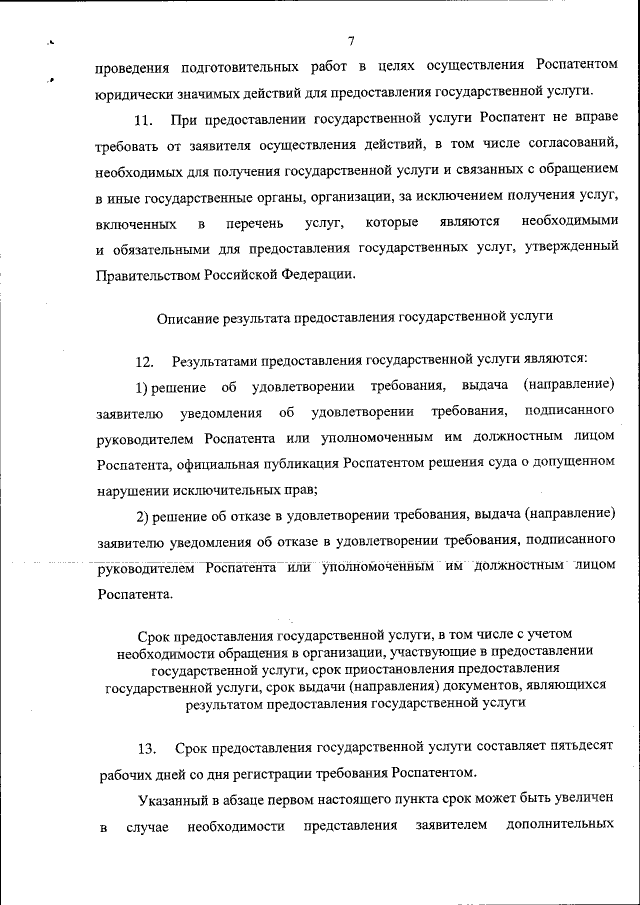 7

проведения подготовительных работ в целях осуществления Роспатентом юридически значимых действий для предоставления государственной услуги.

11. При предоставлении государственной услуги Роспатент не вправе требовать от заявителя осуществления действий, в том числе согласований, необходимых для получения государственной услуги и связанных с обращением в иные государственные органы, организации, за исключением получения услуг, включенных в перечень услуг, которые являются необходимыми и обязательными для предоставления государственных услуг, утвержденный Правительством Российской Федерации.

Описание результата предоставления государственной услуги

12. Результатами предоставления государственной услуги являются:

1) решение об удовлетворении требования, выдача (направление) заявителю уведомления об удовлетворении требования, подписанного руководителем Роспатента или уполномоченным им должностным лицом Роспатента, официальная публикация Роспатентом решения суда о допущенном нарушении исключительных прав;

2) решение об отказе в удовлетворении требования, выдача (направление) заявителю уведомления об отказе в удовлетворении требования, подписанного руководителем Роспатента или уполномоченным им должностным лицом Роспатента.

Срок предоставления государственной услуги, в том числе с учетом необходимости обращения в организации, участвующие в предоставлении государственной услуги, срок приостановления предоставления государственной услуги, срок выдачи (направления) документов, являющихся результатом предоставления государственной услуги

13. Срок предоставления государственной услуги составляет пятьдесят рабочих дней со дня регистрации требования Роспатентом.

Указанный в абзаце первом настоящего пункта срок может быть увеличен в случае необходимости представления заявителем дополнительных